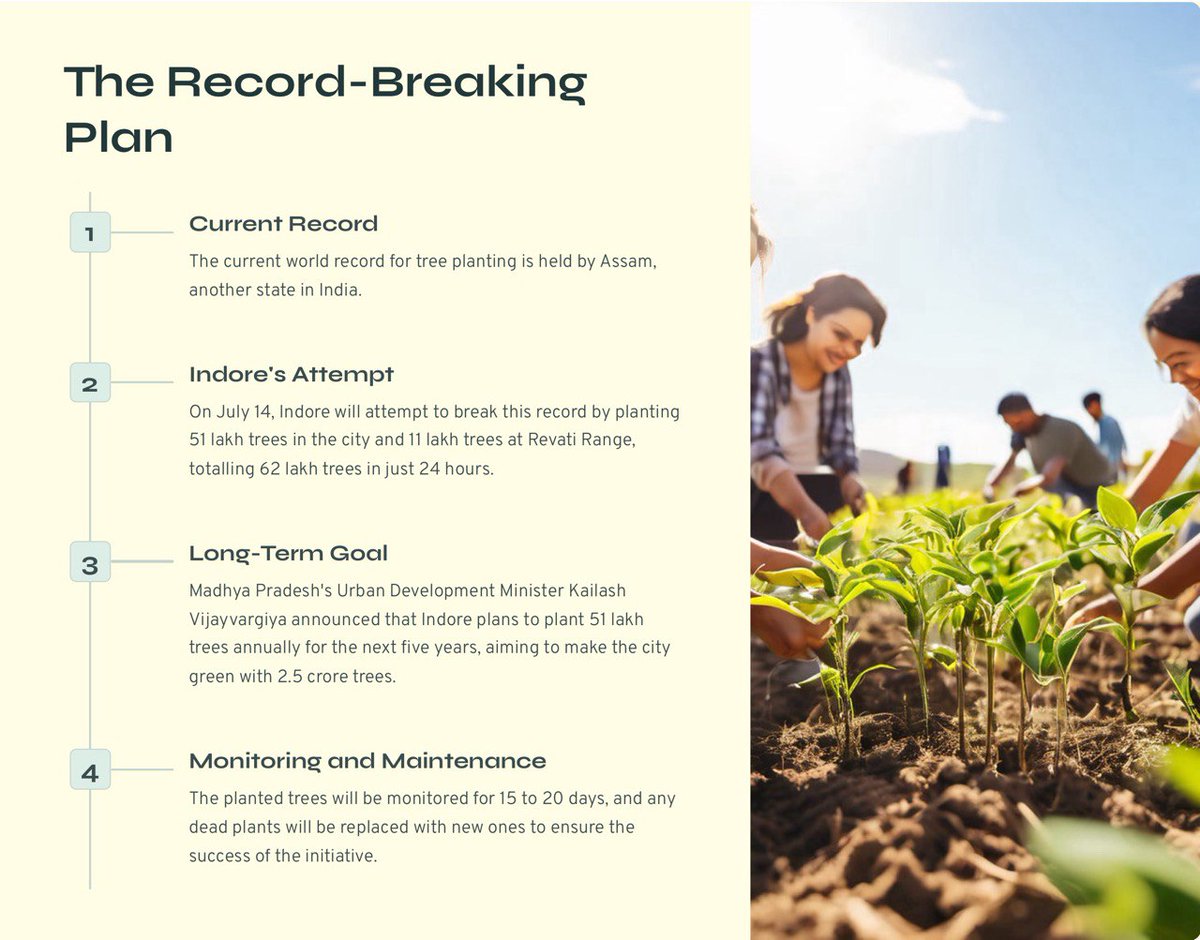 The Record-Breaking Plan

1

Current Record

The current world record for tree planting is held by Assam, another state in India.

2

Indore's Attempt

On July 14, Indore will attempt to break this record by planting 51 lakh trees in the city and 11 lakh trees at Revati Range, totalling 62 lakh trees in just 24 hours.

3

Long-Term Goal

Madhya Pradesh's Urban Development Minister Kailash Vijayvargiya announced that Indore plans to plant 51 lakh trees annually for the next five years, aiming to make the city green with 2.5 crore trees.

4

Monitoring and Maintenance

The planted trees will be monitored for 15 to 20 days, and any dead plants will be replaced with new ones to ensure the success of the initiative.